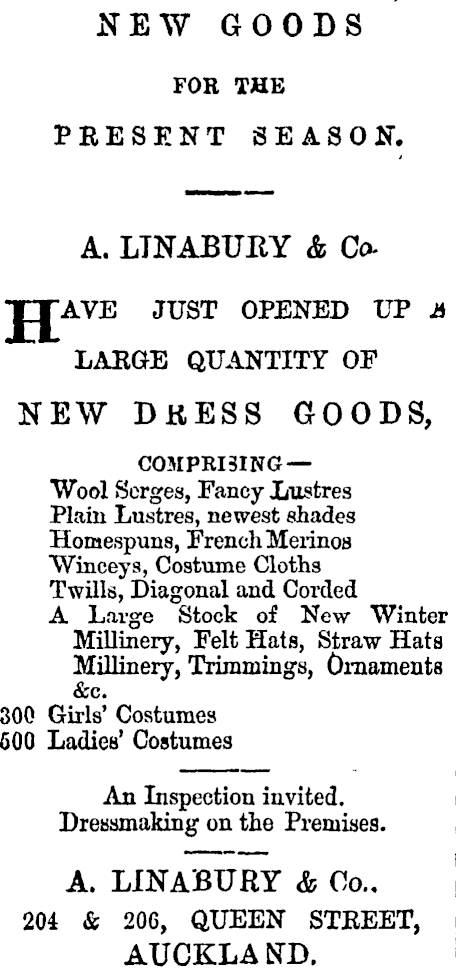 NEW GOODS

FOR THE

PRESENT SEASON.

A. LINABURY & Co.

HAVE JUST OPENED UP A LARGE QUANTITY OF

NEW DRESS GOODS,

COMPRISING—

Wool Serges, Fancy Lustres
Plain Lustres, newest shades
Homespuns, French Merinos
Winceys, Costume Cloths
Twills, Diagonal and Corded
A Large Stock of New Winter Millinery, Felt Hats, Straw Hats Millinery, Trimmings, Ornaments &c.
300 Girls' Costumes
500 Ladies' Costumes

An Inspection invited.
Dressmaking on the Premises.

A. LINABURY & Co.,
204 & 206, QUEEN STREET,
AUCKLAND.